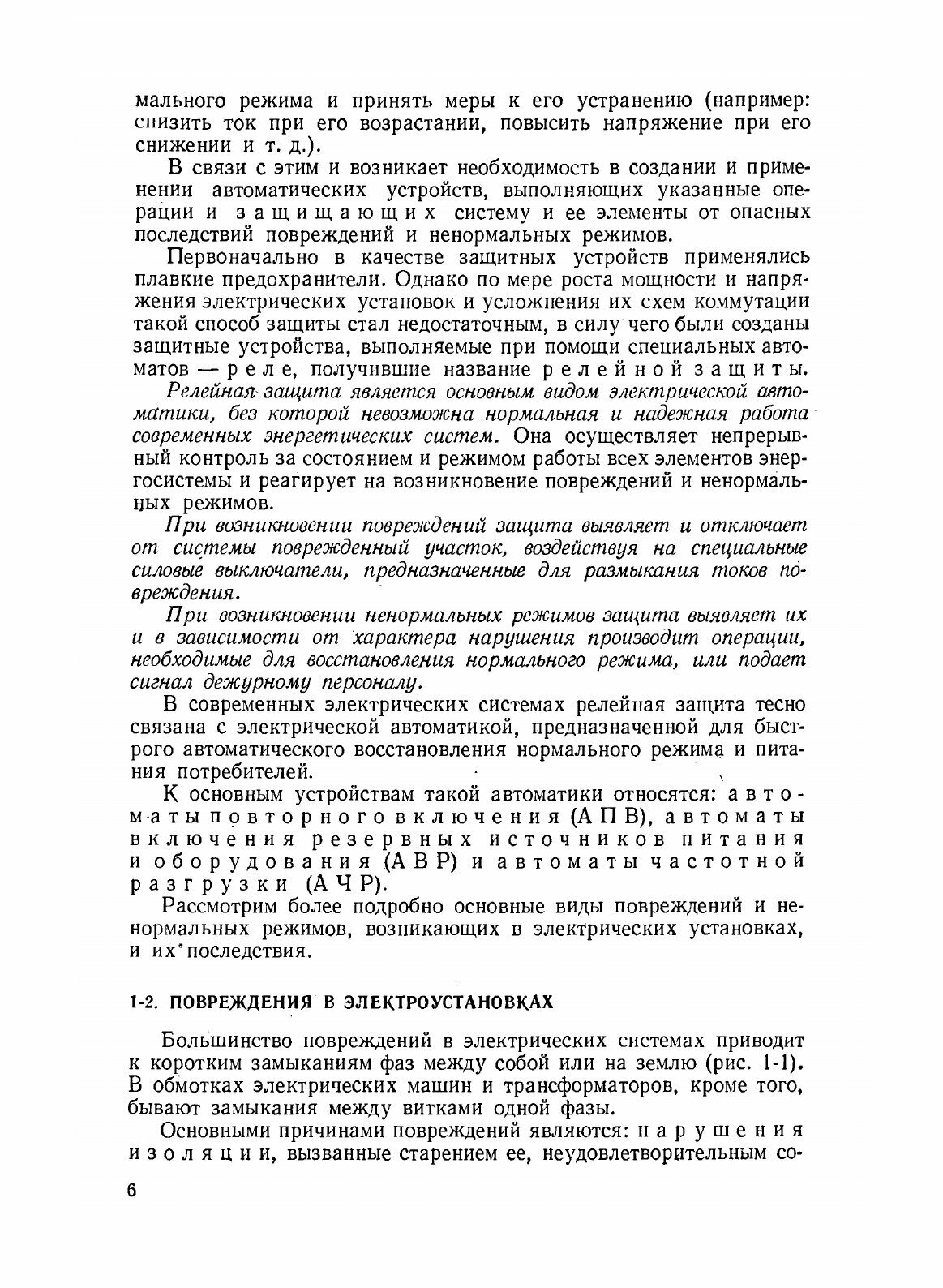 мального режима и принять меры к его устранению (например: снизить ток при его возрастании, повысить напряжение при его снижении и т. д.).

В связи с этим и возникает необходимость в создании и применении автоматических устройств, выполняющих указанные операции и защищающих систему и ее элементы от опасных последствий повреждений и ненормальных режимов.

Первоначально в качестве защитных устройств применялись плавкие предохранители. Однако по мере роста мощности и напряжения электрических установок и усложнения их схем коммутации такой способ защиты стал недостаточным, в силу чего были созданы защитные устройства, выполняемые при помощи специальных автоматов — реле, получившие название релейной защиты.

Релейная защита является основным видом электрической автоматики, без которой невозможна нормальная и надежная работа современных энергетических систем. Она осуществляет непрерывный контроль за состоянием и режимом работы всех элементов энергосистемы и реагирует на возникновение повреждений и ненормальных режимов.

При возникновении повреждений защита выявляет и отключает от системы поврежденный участок, воздействуя на специальные силовые выключатели, предназначенные для размыкания токов повреждения.

При возникновении ненормальных режимов защита выявляет их и в зависимости от характера нарушения производит операции, необходимые для восстановления нормального режима, или подает сигнал дежурному персоналу.

В современных электрических системах релейная защита тесно связана с электрической автоматикой, предназначенной для быстрого автоматического восстановления нормального режима и питания потребителей.

К основным устройствам такой автоматики относятся: автоматы повторного включения (АПВ), автоматы включения резервных источников питания и оборудования (АВР) и автоматы частотной разгрузки (АЧР).

Рассмотрим более подробно основные виды повреждений и ненормальных режимов, возникающих в электрических установках, и их последствия.

1-2. ПОВРЕЖДЕНИЯ В ЭЛЕКТРОУСТАНОВКАХ

Большинство повреждений в электрических системах приводит к коротким замыканиям фаз между собой или на землю (рис. 1-1). В обмотках электрических машин и трансформаторов, кроме того, бывают замыкания между витками одной фазы.

Основными причинами повреждений являются: нарушения изоляции, вызванные старением ее, неудовлетворительным со-

6